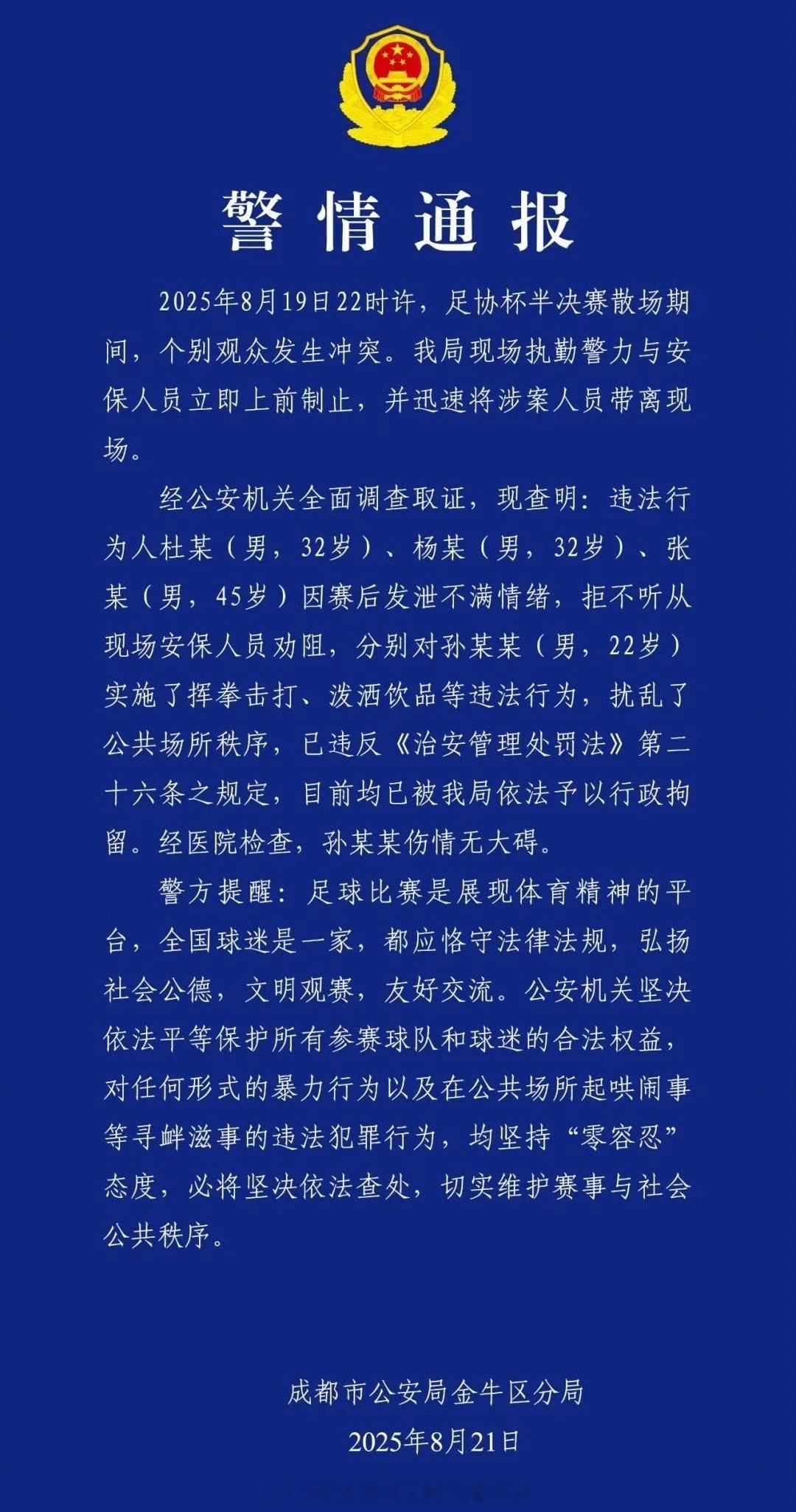 警情通报

2025年8月19日22时许，足协杯半决赛散场期间，个别观众发生冲突。我局现场执勤警力与安保人员立即上前制止，并迅速将涉案人员带离现场。

经公安机关全面调查取证，现查明：违法行为人杜某（男，32岁）、杨某（男，32岁）、张某（男，45岁）因赛后发泄不满情绪，拒不听从现场安保人员劝阻，分别对孙某某（男，22岁）实施了挥拳击打、泼洒饮品等违法行为，扰乱了公共场所秩序，已违反《治安管理处罚法》第二十六条之规定，目前均已被我局依法予以行政拘留。经医院检查，孙某某伤情无大碍。

警方提醒：足球比赛是展现体育精神的平台，全国球迷是一家，都应恪守法律法规，弘扬社会公德，文明观赛，友好交流。公安机关坚决依法平等保护所有参赛球队和球迷的合法权益，对任何形式的暴力行为以及在公共场所起哄闹事等寻衅滋事的违法犯罪行为，均坚持“零容忍”态度，必将坚决依法查处，切实维护赛事与社会公共秩序。

成都市公安局金牛区分局
2025年8月21日